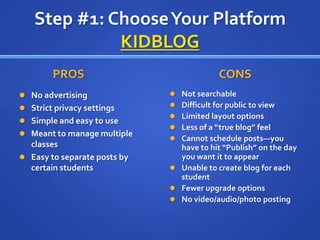 Step #1: Choose Your Platform
KIDBLOG

PROS

- No advertising
- Strict privacy settings
- Simple and easy to use
- Meant to manage multiple classes
- Easy to separate posts by certain students

CONS

- Not searchable
- Difficult for public to view
- Limited layout options
- Less of a "true blog" feel
- Cannot schedule posts—you have to hit "Publish" on the day you want it to appear
- Unable to create blog for each student
- Fewer upgrade options
- No video/audio/photo posting